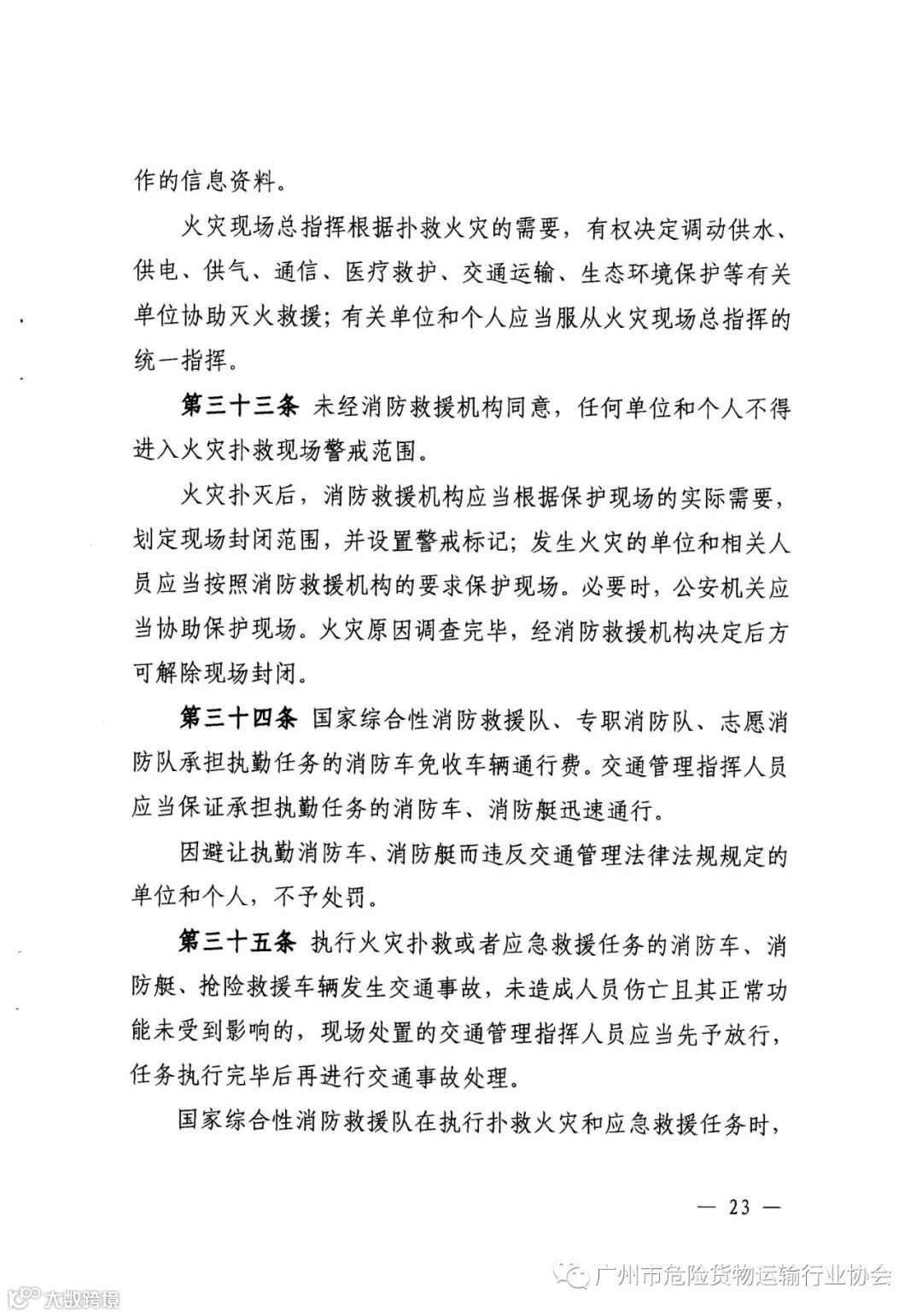 作的信息资料。

火灾现场总指挥根据扑救火灾的需要，有权决定调动供水、供电、供气、通信、医疗救护、交通运输、生态环境保护等有关单位协助灭火救援；有关单位和个人应当服从火灾现场总指挥的统一指挥。

第三十三条 未经消防救援机构同意，任何单位和个人不得进入火灾扑救现场警戒范围。

火灾扑灭后，消防救援机构应当根据保护现场的实际需要，划定现场封闭范围，并设置警戒标记；发生火灾的单位和相关人员应当按照消防救援机构的要求保护现场。必要时，公安机关应当协助保护现场。火灾原因调查完毕，经消防救援机构决定后方可解除现场封闭。

第三十四条 国家综合性消防救援队、专职消防队、志愿消防队承担执勤任务的消防车免收车辆通行费。交通管理指挥人员应当保证承担执勤任务的消防车、消防艇迅速通行。

因避让执勤消防车、消防艇而违反交通管理法律法规规定的单位和个人，不予处罚。

第三十五条 执行火灾扑救或者应急救援任务的消防车、消防艇、抢险救援车辆发生交通事故，未造成人员伤亡且其正常功能未受到影响的，现场处置的交通管理指挥人员应当先予放行，任务执行完毕后再进行交通事故处理。

国家综合性消防救援队在执行扑救火灾和应急救援任务时，

— 23 —

广州市危险货物运输行业协会

大数跨境